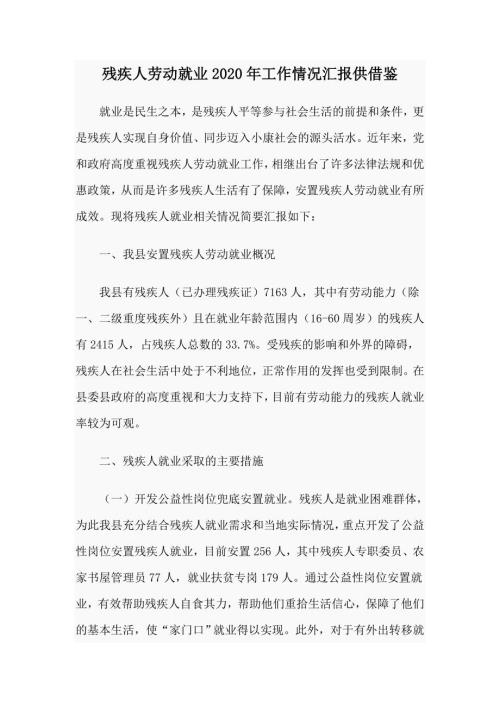 残疾人劳动就业2020年工作情况汇报供借鉴

就业是民生之本，是残疾人平等参与社会生活的前提和条件，更是残疾人实现自身价值、同步迈入小康社会的源头活水。近年来，党和政府高度重视残疾人劳动就业工作，相继出台了许多法律法规和优惠政策，从而是许多残疾人生活有了保障，安置残疾人劳动就业有所成效。现将残疾人就业相关情况简要汇报如下：

一、我县安置残疾人劳动就业概况

我县有残疾人（已办理残疾证）7163人，其中有劳动能力（除一、二级重度残疾外）且在就业年龄范围内（16-60周岁）的残疾人有2415人，占残疾人总数的33.7%。受残疾的影响和外界的障碍，残疾人在社会生活中处于不利地位，正常作用的发挥也受到限制。在县委县政府的高度重视和大力支持下，目前有劳动能力的残疾人就业率较为可观。

二、残疾人就业采取的主要措施

（一）开发公益性岗位兜底安置就业。残疾人是就业困难群体，为此我县充分结合残疾人就业需求和当地实际情况，重点开发了公益性岗位安置残疾人就业，目前安置256人，其中残疾人专职委员、农家书屋管理员77人，就业扶贫专岗179人。通过公益性岗位安置就业，有效帮助残疾人自食其力，帮助他们重拾生活信心，保障了他们的基本生活，使“家门口”就业得以实现。此外，对于有外出转移就